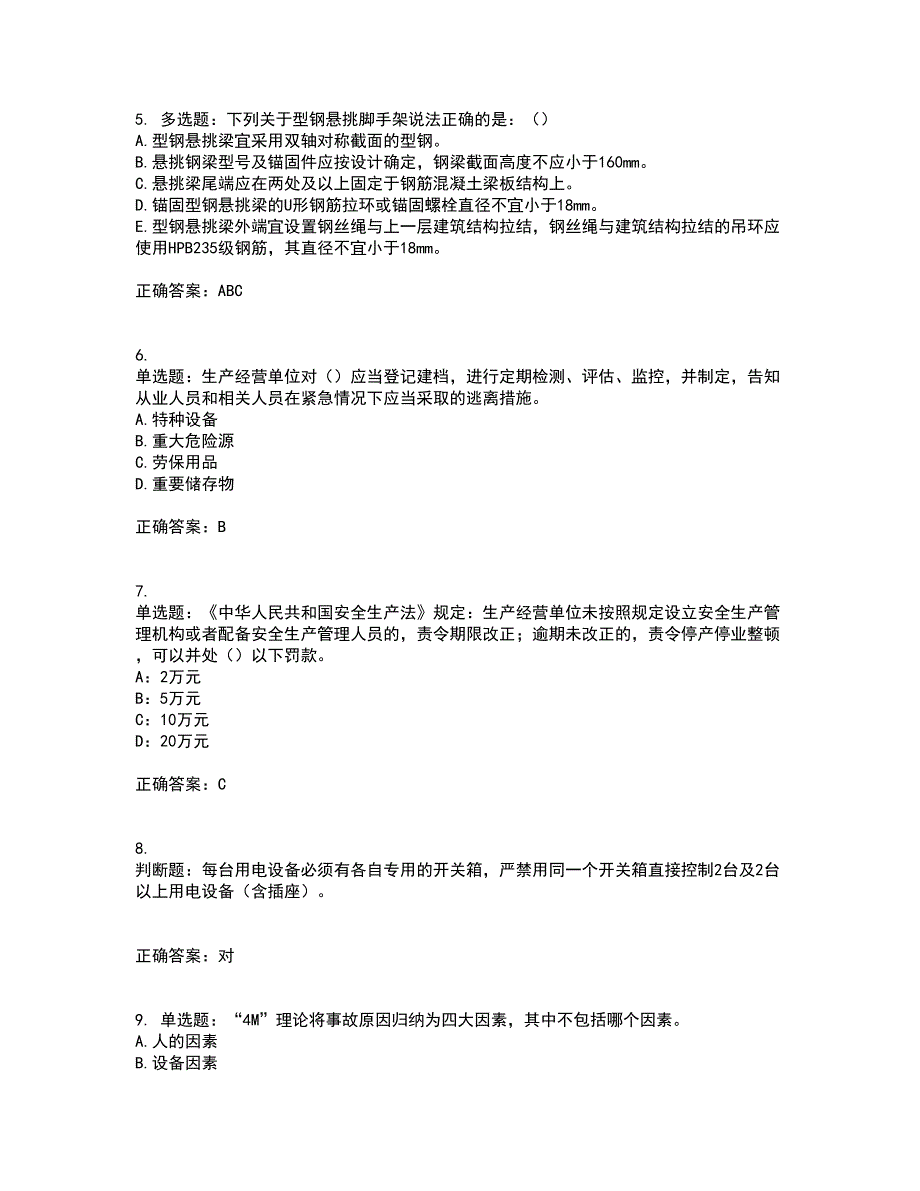 5. 多选题：下列关于型钢悬挑脚手架说法正确的是：（）
A.型钢悬挑梁宜采用双轴对称截面的型钢。
B.悬挑钢梁型号及锚固件应按设计确定，钢梁截面高度不应小于160mm。
C.悬挑梁尾端应在两处及以上固定于钢筋混凝土梁板结构上。
D.锚固型钢悬挑梁的U形钢筋拉环或锚固螺栓直径不宜小于18mm。
E.型钢悬挑梁外端宜设置钢丝绳与上一层建筑结构拉结，钢丝绳与建筑结构拉结的吊环应使用HPB235级钢筋，其直径不宜小于18mm。

正确答案：ABC

6.
单选题：生产经营单位对（）应当登记建档，进行定期检测、评估、监控，并制定，告知从业人员和相关人员在紧急情况下应当采取的逃离措施。
A.特种设备
B.重大危险源
C.劳保用品
D.重要储存物

正确答案：B

7.
单选题：《中华人民共和国安全生产法》规定：生产经营单位未按照规定设立安全生产管理机构或者配备安全生产管理人员的，责令期限改正；逾期未改正的，责令停产停业整顿，可以并处（）以下罚款。
A：2万元
B：5万元
C：10万元
D：20万元

正确答案：C

8.
判断题：每台用电设备必须有各自专用的开关箱，严禁用同一个开关箱直接控制2台及2台以上用电设备（含插座）。

正确答案：对

9. 单选题：“4M”理论将事故原因归纳为四大因素，其中不包括哪个因素。
A.人的因素
B.设备因素